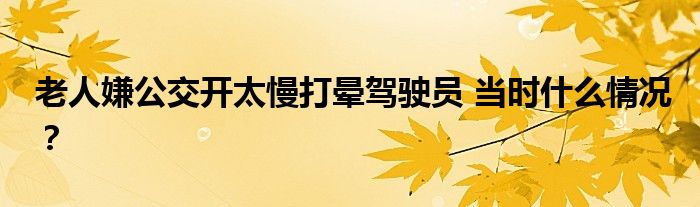 老人嫌公交开太慢打晕驾驶员 当时什么情况？